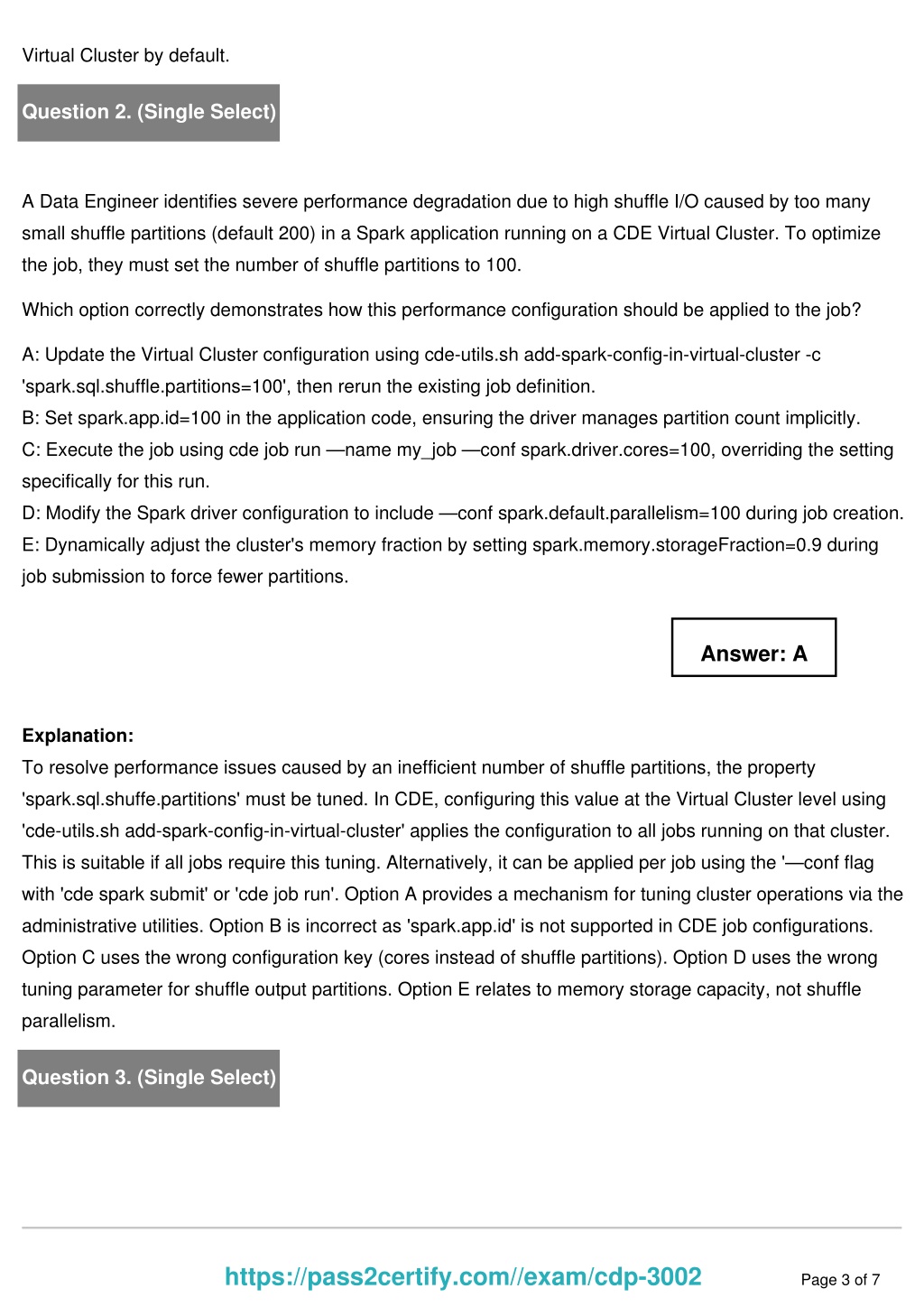 Virtual Cluster by default.

Question 2. (Single Select)

A Data Engineer identifies severe performance degradation due to high shuffle I/O caused by too many small shuffle partitions (default 200) in a Spark application running on a CDE Virtual Cluster. To optimize the job, they must set the number of shuffle partitions to 100.

Which option correctly demonstrates how this performance configuration should be applied to the job?

A: Update the Virtual Cluster configuration using cde-utils.sh add-spark-config-in-virtual-cluster -c 'spark.sql.shuffle.partitions=100', then rerun the existing job definition.
B: Set spark.app.id=100 in the application code, ensuring the driver manages partition count implicitly.
C: Execute the job using cde job run —name my_job —conf spark.driver.cores=100, overriding the setting specifically for this run.
D: Modify the Spark driver configuration to include —conf spark.default.parallelism=100 during job creation.
E: Dynamically adjust the cluster's memory fraction by setting spark.memory.storageFraction=0.9 during job submission to force fewer partitions.

Answer: A

Explanation:
To resolve performance issues caused by an inefficient number of shuffle partitions, the property 'spark.sql.shuffe.partitions' must be tuned. In CDE, configuring this value at the Virtual Cluster level using 'cde-utils.sh add-spark-config-in-virtual-cluster' applies the configuration to all jobs running on that cluster. This is suitable if all jobs require this tuning. Alternatively, it can be applied per job using the '—conf flag with 'cde spark submit' or 'cde job run'. Option A provides a mechanism for tuning cluster operations via the administrative utilities. Option B is incorrect as 'spark.app.id' is not supported in CDE job configurations. Option C uses the wrong configuration key (cores instead of shuffle partitions). Option D uses the wrong tuning parameter for shuffle output partitions. Option E relates to memory storage capacity, not shuffle parallelism.

Question 3. (Single Select)

https://pass2certify.com//exam/cdp-3002 Page 3 of 7